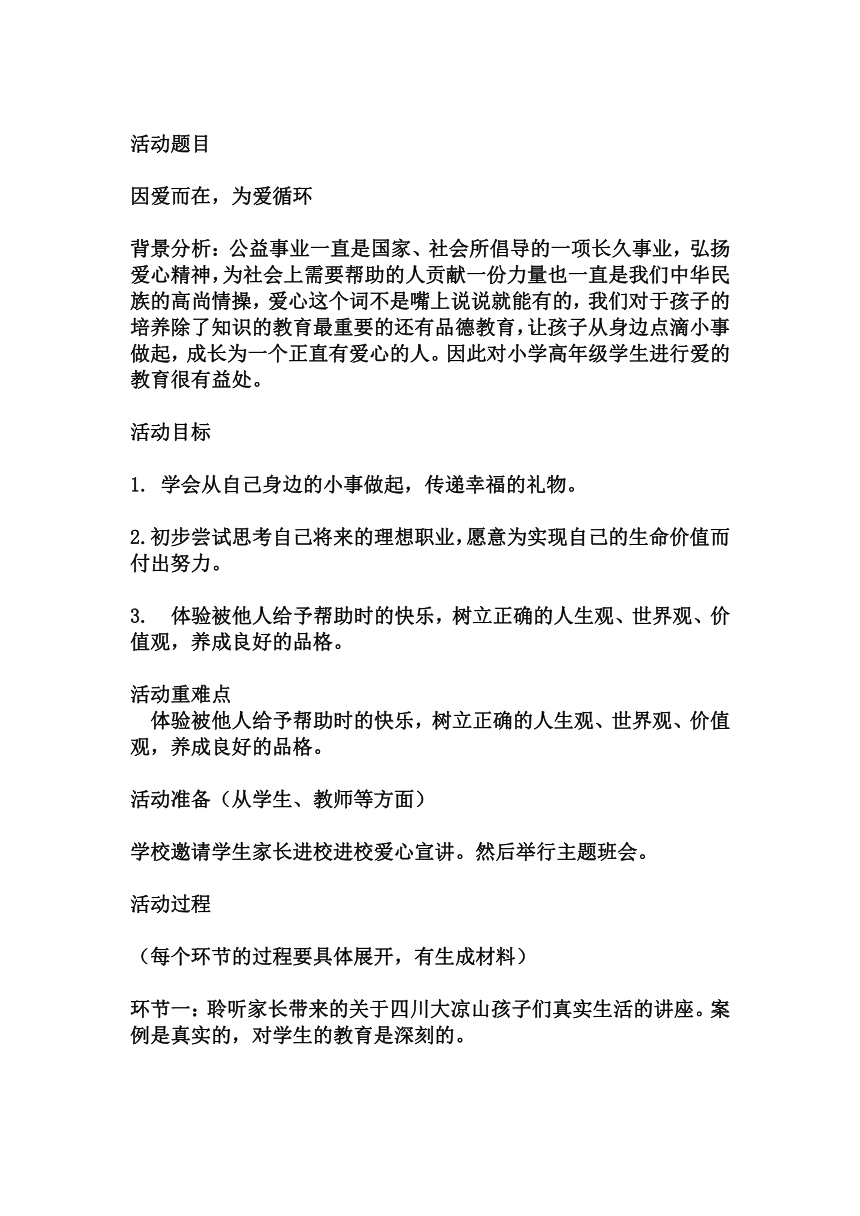 活动题目

因爱而在，为爱循环

背景分析：公益事业一直是国家、社会所倡导的一项长久事业，弘扬爱心精神，为社会上需要帮助的人贡献一份力量也一直是我们中华民族的高尚情操，爱心这个词不是嘴上说说就能有的，我们对于孩子的培养除了知识的教育最重要的还有品德教育，让孩子从身边点滴小事做起，成长为一个正直有爱心的人。因此对小学高年级学生进行爱的教育很有益处。

活动目标

1. 学会从自己身边的小事做起，传递幸福的礼物。

2.初步尝试思考自己将来的理想职业，愿意为实现自己的生命价值而付出努力。

3. 体验被他人给予帮助时的快乐，树立正确的人生观、世界观、价值观，养成良好的品格。

活动重难点
体验被他人给予帮助时的快乐，树立正确的人生观、世界观、价值观，养成良好的品格。

活动准备（从学生、教师等方面）

学校邀请学生家长进校进校爱心宣讲。然后举行主题班会。

活动过程

（每个环节的过程要具体展开，有生成材料）

环节一：聆听家长带来的关于四川大凉山孩子们真实生活的讲座。案例是真实的，对学生的教育是深刻的。